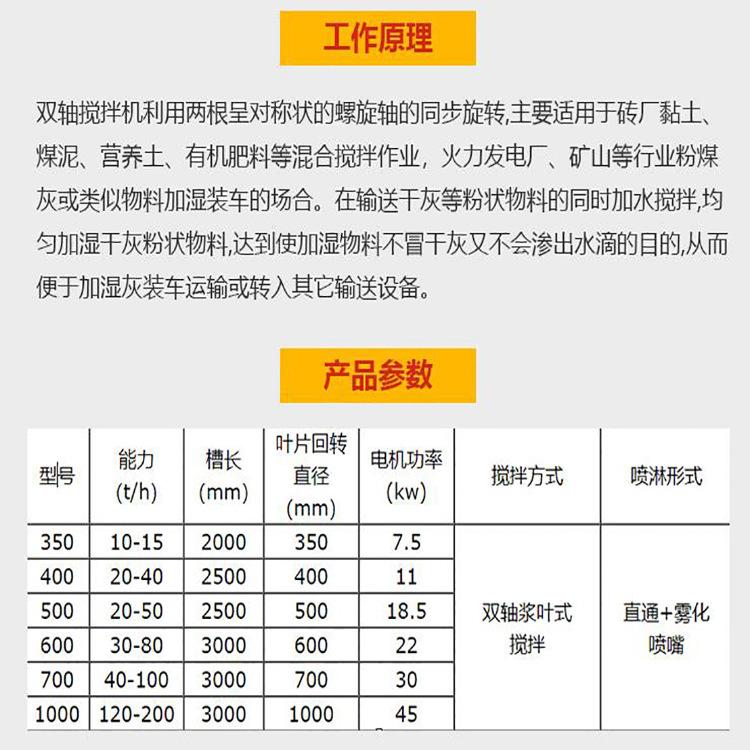 工作原理

双轴搅拌机利用两根呈对称状的螺旋轴的同步旋转,主要适用于砖厂黏土、煤泥、营养土、有机肥料等混合搅拌作业，火力发电厂、矿山等行业粉煤灰或类似物料加湿装车的场合。在输送干灰等粉状物料的同时加水搅拌,均匀加湿干灰粉状物料,达到使加湿物料不冒干灰又不会渗出水滴的目的,从而便于加湿灰装车运输或转入其它输送设备。

产品参数

| 型号 | 能力(t/h) | 槽长(mm) | 叶片回转直径(mm) | 电机功率(kw) | 搅拌方式 | 喷淋形式 |
|---|---|---|---|---|---|---|
| 350 | 10-15 | 2000 | 350 | 7.5 | 双轴浆叶式搅拌 | 直通+雾化喷嘴 |
| 400 | 20-40 | 2500 | 400 | 11 | | |
| 500 | 20-50 | 2500 | 500 | 18.5 | | |
| 600 | 30-80 | 3000 | 600 | 22 | | |
| 700 | 40-100 | 3000 | 700 | 30 | | |
| 1000 | 120-200 | 3000 | 1000 | 45 | | |